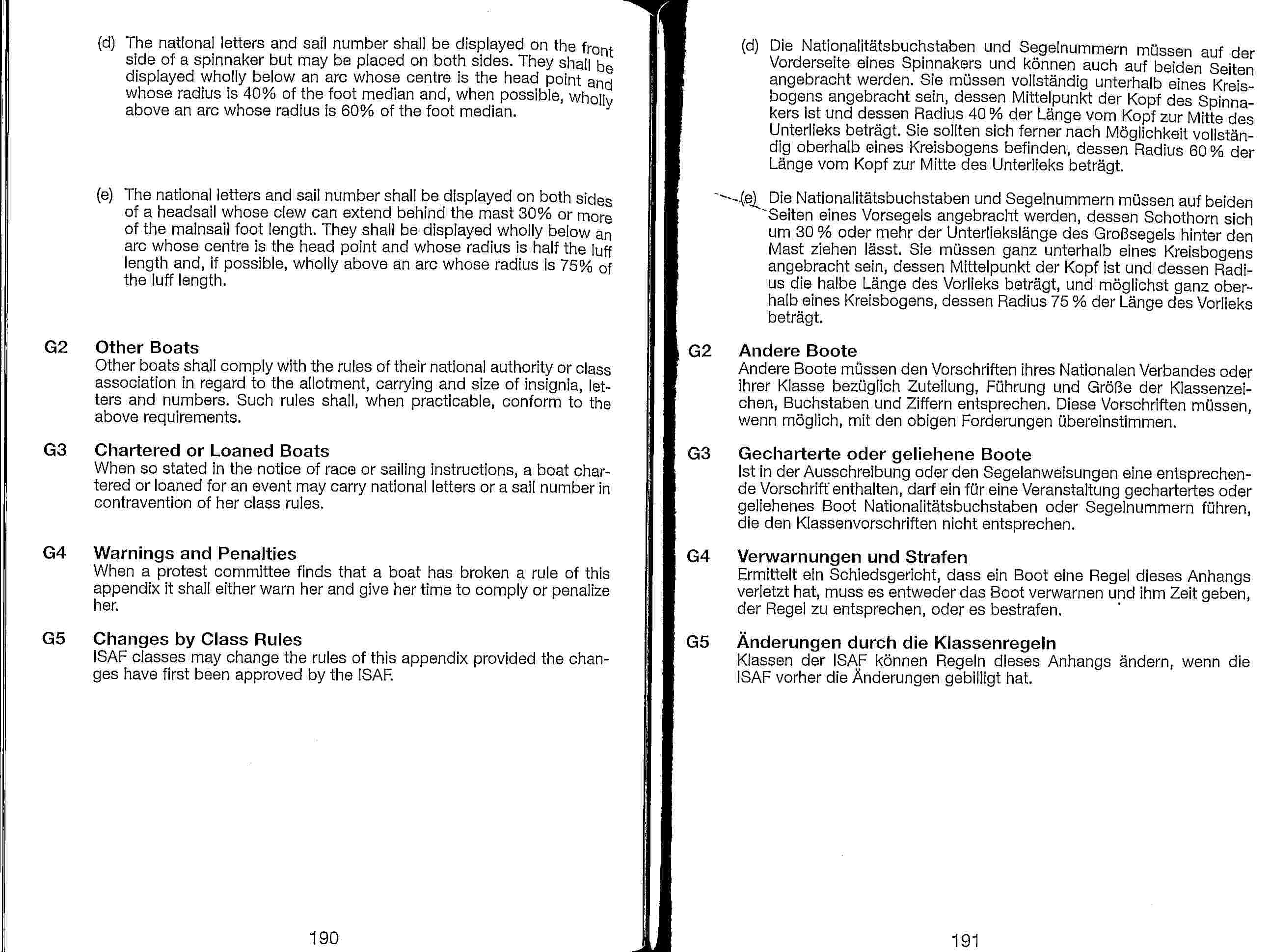 (d) The national letters and sail number shall be displayed on the front side of a spinnaker but may be placed on both sides. They shall be displayed wholly below an arc whose centre is the head point and whose radius is 40% of the foot median and, when possible, wholly above an arc whose radius is 60% of the foot median.

(e) The national letters and sail number shall be displayed on both sides of a headsail whose clew can extend behind the mast 30% or more of the mainsail foot length. They shall be displayed wholly below an arc whose centre is the head point and whose radius is half the luff length and, if possible, wholly above an arc whose radius is 75% of the luff length.

G2 Other Boats
Other boats shall comply with the rules of their national authority or class association in regard to the allotment, carrying and size of insignia, letters and numbers. Such rules shall, when practicable, conform to the above requirements.

G3 Chartered or Loaned Boats
When so stated in the notice of race or sailing instructions, a boat chartered or loaned for an event may carry national letters or a sail number in contravention of her class rules.

G4 Warnings and Penalties
When a protest committee finds that a boat has broken a rule of this appendix it shall either warn her and give her time to comply or penalize her.

G5 Changes by Class Rules
ISAF classes may change the rules of this appendix provided the changes have first been approved by the ISAF.

190

(d) Die Nationalitätsbuchstaben und Segelnummern müssen auf der Vorderseite eines Spinnakers und können auch auf beiden Seiten angebracht werden. Sie müssen vollständig unterhalb eines Kreisbogens angebracht sein, dessen Mittelpunkt der Kopf des Spinnakers ist und dessen Radius 40 % der Länge vom Kopf zur Mitte des Unterlieks beträgt. Sie sollten sich ferner nach Möglichkeit vollständig oberhalb eines Kreisbogens befinden, dessen Radius 60 % der Länge vom Kopf zur Mitte des Unterlieks beträgt.

(e) Die Nationalitätsbuchstaben und Segelnummern müssen auf beiden Seiten eines Vorsegels angebracht werden, dessen Schothorn sich um 30 % oder mehr der Unterliekslänge des Großsegels hinter den Mast ziehen lässt. Sie müssen ganz unterhalb eines Kreisbogens angebracht sein, dessen Mittelpunkt der Kopf ist und dessen Radius die halbe Länge des Vorlieks beträgt, und möglichst ganz oberhalb eines Kreisbogens, dessen Radius 75 % der Länge des Vorlieks beträgt.

G2 Andere Boote
Andere Boote müssen den Vorschriften ihres Nationalen Verbandes oder ihrer Klasse bezüglich Zuteilung, Führung und Größe der Klassenzeichen, Buchstaben und Ziffern entsprechen. Diese Vorschriften müssen, wenn möglich, mit den obigen Forderungen übereinstimmen.

G3 Gecharterte oder geliehene Boote
Ist in der Ausschreibung oder den Segelanweisungen eine entsprechende Vorschrift enthalten, darf ein für eine Veranstaltung gechartertes oder geliehenes Boot Nationalitätsbuchstaben oder Segelnummern führen, die den Klassenvorschriften nicht entsprechen.

G4 Verwarnungen und Strafen
Ermittelt ein Schiedsgericht, dass ein Boot eine Regel dieses Anhangs verletzt hat, muss es entweder das Boot verwarnen und ihm Zeit geben, der Regel zu entsprechen, oder es bestrafen.

G5 Änderungen durch die Klassenregeln
Klassen der ISAF können Regeln dieses Anhangs ändern, wenn die ISAF vorher die Änderungen gebilligt hat.

191